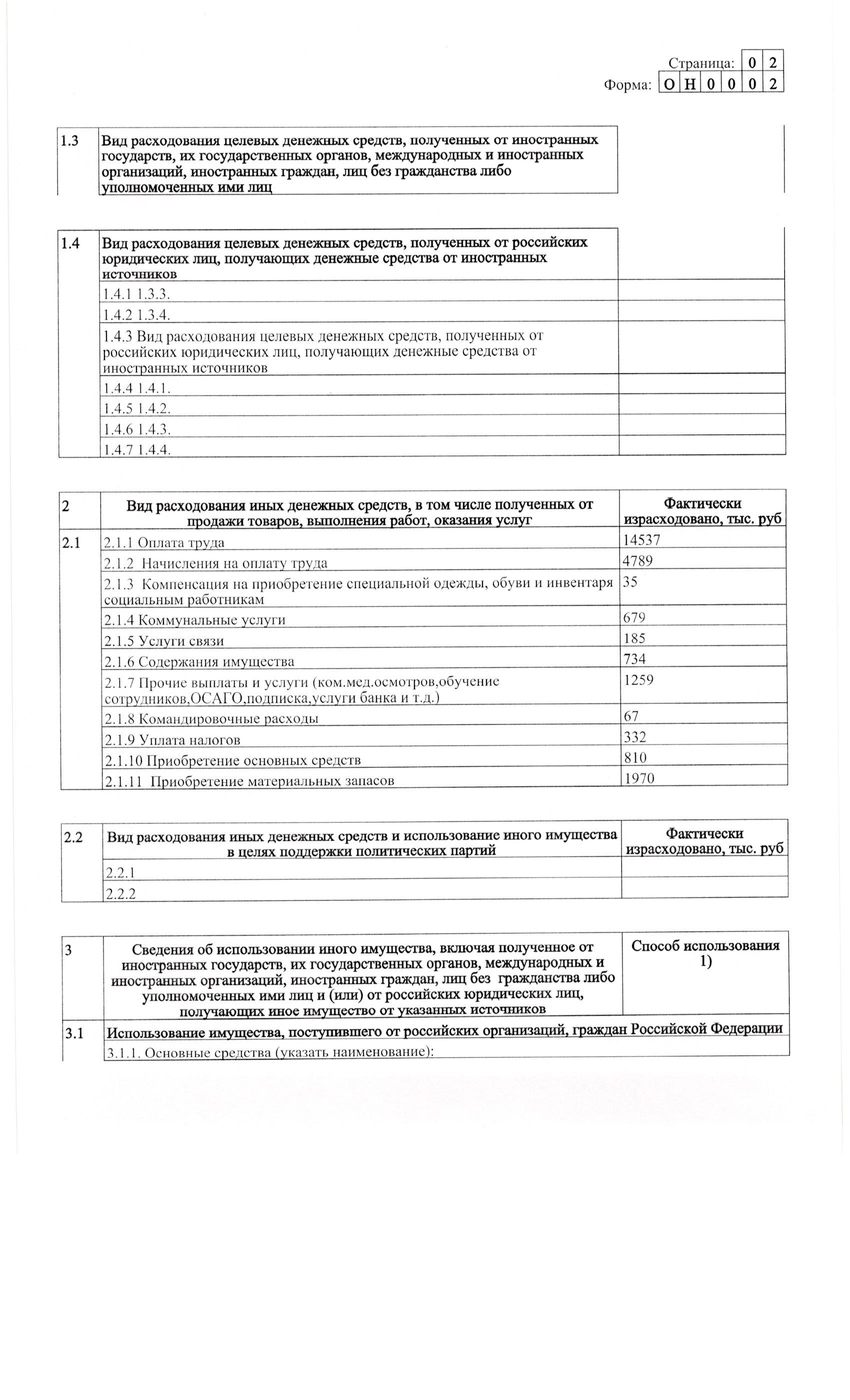 Страница: 0 2
Форма: О Н 0 0 0 2

| 1.3 | Вид расходования целевых денежных средств, полученных от иностранных государств, их государственных органов, международных и иностранных организаций, иностранных граждан, лиц без гражданства либо уполномоченных ими лиц | |
|---|---|---|

| 1.4 | Вид расходования целевых денежных средств, полученных от российских юридических лиц, получающих денежные средства от иностранных источников | |
|---|---|---|
| | 1.4.1 1.3.3. | |
| | 1.4.2 1.3.4. | |
| | 1.4.3 Вид расходования целевых денежных средств, полученных от российских юридических лиц, получающих денежные средства от иностранных источников | |
| | 1.4.4 1.4.1. | |
| | 1.4.5 1.4.2. | |
| | 1.4.6 1.4.3. | |
| | 1.4.7 1.4.4. | |

| 2 | Вид расходования иных денежных средств, в том числе полученных от продажи товаров, выполнения работ, оказания услуг | Фактически израсходовано, тыс. руб |
|---|---|---|
| 2.1 | 2.1.1 Оплата труда | 14537 |
| | 2.1.2 Начисления на оплату труда | 4789 |
| | 2.1.3 Компенсация на приобретение специальной одежды, обуви и инвентаря социальным работникам | 35 |
| | 2.1.4 Коммунальные услуги | 679 |
| | 2.1.5 Услуги связи | 185 |
| | 2.1.6 Содержания имущества | 734 |
| | 2.1.7 Прочие выплаты и услуги (ком.мед.осмотров,обучение сотрудников,ОСАГО,подписка,услуги банка и т.д.) | 1259 |
| | 2.1.8 Командировочные расходы | 67 |
| | 2.1.9 Уплата налогов | 332 |
| | 2.1.10 Приобретение основных средств | 810 |
| | 2.1.11 Приобретение материальных запасов | 1970 |

| 2.2 | Вид расходования иных денежных средств и использование иного имущества в целях поддержки политических партий | Фактически израсходовано, тыс. руб |
|---|---|---|
| | 2.2.1 | |
| | 2.2.2 | |

| 3 | Сведения об использовании иного имущества, включая полученное от иностранных государств, их государственных органов, международных и иностранных организаций, иностранных граждан, лиц без гражданства либо уполномоченных ими лиц и (или) от российских юридических лиц, получающих иное имущество от указанных источников | Способ использования 1) |
|---|---|---|
| 3.1 | Использование имущества, поступившего от российских организаций, граждан Российской Федерации | |
| | 3.1.1. Основные средства (указать наименование): | |